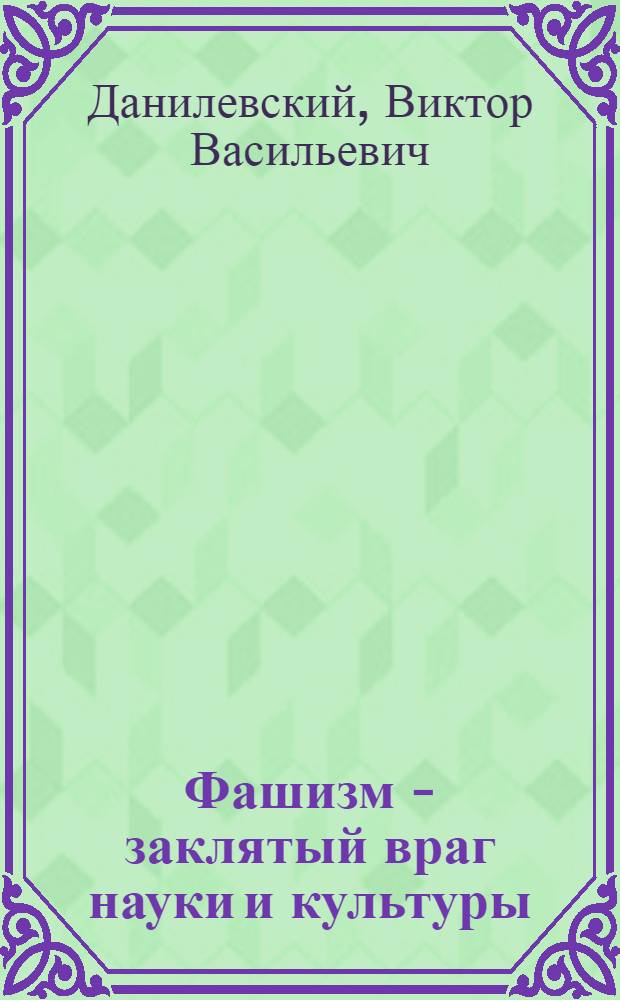 Данилевский, Виктор Васильевич

Фашизм – заклятый враг науки и культуры